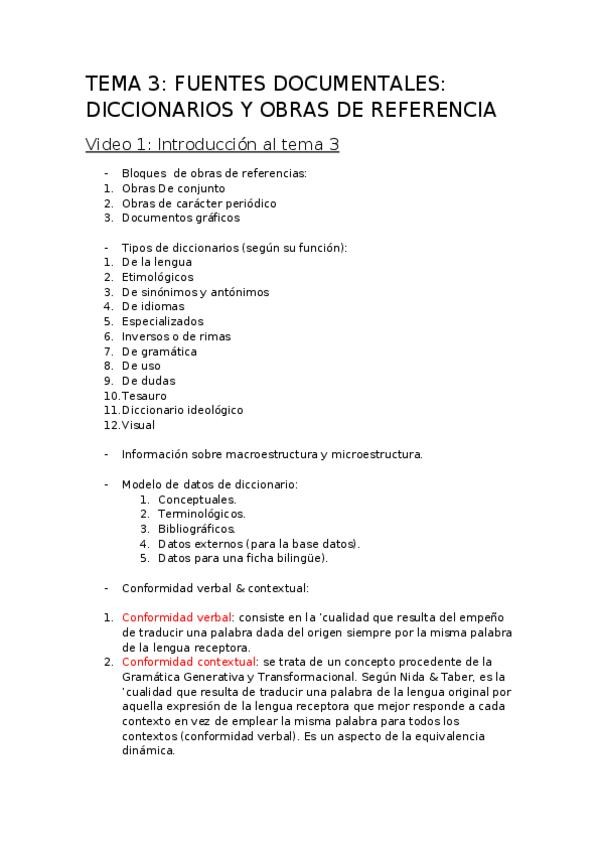 TEMA 3: FUENTES DOCUMENTALES: DICCIONARIOS Y OBRAS DE REFERENCIA

Video 1: Introducción al tema 3

- Bloques de obras de referencias:
1. Obras De conjunto
2. Obras de carácter periódico
3. Documentos gráficos

- Tipos de diccionarios (según su función):
1. De la lengua
2. Etimológicos
3. De sinónimos y antónimos
4. De idiomas
5. Especializados
6. Inversos o de rimas
7. De gramática
8. De uso
9. De dudas
10. Tesauro
11. Diccionario ideológico
12. Visual

- Información sobre macroestructura y microestructura.

- Modelo de datos de diccionario:
1. Conceptuales.
2. Terminológicos.
3. Bibliográficos.
4. Datos externos (para la base datos).
5. Datos para una ficha bilingüe).

- Conformidad verbal & contextual:

1. Conformidad verbal: consiste en la 'cualidad que resulta del empeño de traducir una palabra dada del origen siempre por la misma palabra de la lengua receptora.
2. Conformidad contextual: se trata de un concepto procedente de la Gramática Generativa y Transformacional. Según Nida & Taber, es la 'cualidad que resulta de traducir una palabra de la lengua original por aquella expresión de la lengua receptora que mejor responde a cada contexto en vez de emplear la misma palabra para todos los contextos (conformidad verbal). Es un aspecto de la equivalencia dinámica.